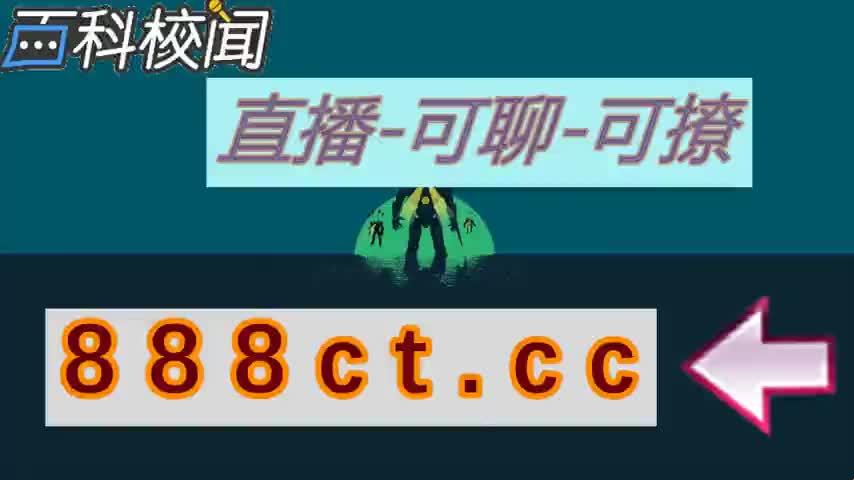 百科校闻

直播-可聊-可撩

888ct.cc